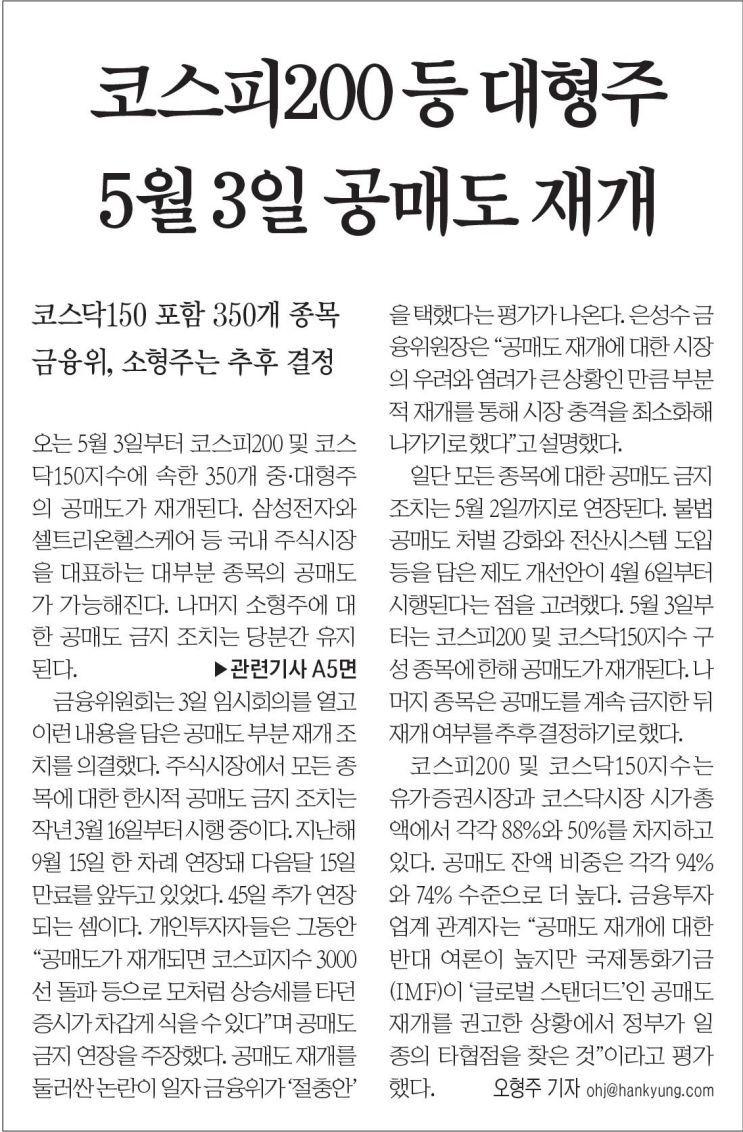 코스피200 등 대형주
5월 3일 공매도 재개

코스닥150 포함 350개 종목
금융위, 소형주는 추후 결정

오는 5월 3일부터 코스피200 및 코스닥150지수에 속한 350개 중·대형주의 공매도가 재개된다. 삼성전자와 셀트리온헬스케어 등 국내 주식시장을 대표하는 대부분 종목의 공매도가 가능해진다. 나머지 소형주에 대한 공매도 금지 조치는 당분간 유지된다.

▶관련기사 A5면

금융위원회는 3일 임시회의를 열고 이런 내용을 담은 공매도 부분 재개 조치를 의결했다. 주식시장에서 모든 종목에 대한 한시적 공매도 금지 조치는 작년 3월 16일부터 시행 중이다. 지난해 9월 15일 한 차례 연장돼 다음달 15일 만료를 앞두고 있었다. 45일 추가 연장되는 셈이다. 개인투자자들은 그동안 "공매도가 재개되면 코스피지수 3000선 돌파 등으로 모처럼 상승세를 타던 증시가 차갑게 식을 수 있다"며 공매도 금지 연장을 주장했다. 공매도 재개를 둘러싼 논란이 일자 금융위가 '절충안'을 택했다는 평가가 나온다. 은성수 금융위원장은 "공매도 재개에 대한 시장의 우려와 염려가 큰 상황인 만큼 부분적 재개를 통해 시장 충격을 최소화해 나가기로 했다"고 설명했다.

일단 모든 종목에 대한 공매도 금지 조치는 5월 2일까지로 연장된다. 불법 공매도 처벌 강화와 전산시스템 도입 등을 담은 제도 개선안이 4월 6일부터 시행된다는 점을 고려했다. 5월 3일부터는 코스피200 및 코스닥150지수 구성 종목에 한해 공매도가 재개된다. 나머지 종목은 공매도를 계속 금지한 뒤 재개 여부를 추후 결정하기로 했다.

코스피200 및 코스닥150지수는 유가증권시장과 코스닥시장 시가총액에서 각각 88%와 50%를 차지하고 있다. 공매도 잔액 비중은 각각 94%와 74% 수준으로 더 높다. 금융투자업계 관계자는 "공매도 재개에 대한 반대 여론이 높지만 국제통화기금(IMF)이 '글로벌 스탠더드'인 공매도 재개를 권고한 상황에서 정부가 일종의 타협점을 찾은 것"이라고 평가했다.

오형주 기자 ohj@hankyung.com